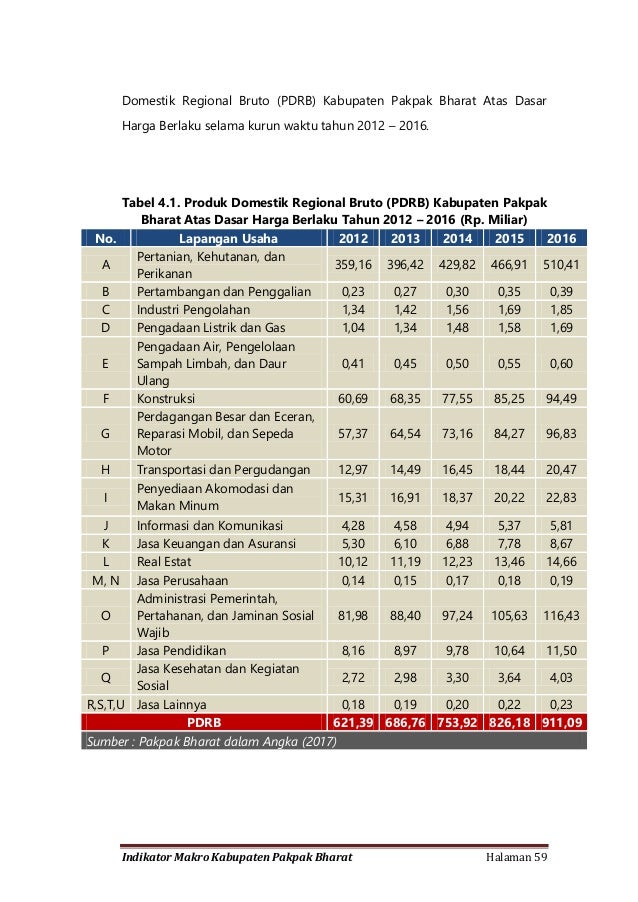 Domestik Regional Bruto (PDRB) Kabupaten Pakpak Bharat Atas Dasar Harga Berlaku selama kurun waktu tahun 2012 – 2016.

Tabel 4.1. Produk Domestik Regional Bruto (PDRB) Kabupaten Pakpak Bharat Atas Dasar Harga Berlaku Tahun 2012 – 2016 (Rp. Miliar)

| No. | Lapangan Usaha | 2012 | 2013 | 2014 | 2015 | 2016 |
|---|---|---|---|---|---|---|
| A | Pertanian, Kehutanan, dan Perikanan | 359,16 | 396,42 | 429,82 | 466,91 | 510,41 |
| B | Pertambangan dan Penggalian | 0,23 | 0,27 | 0,30 | 0,35 | 0,39 |
| C | Industri Pengolahan | 1,34 | 1,42 | 1,56 | 1,69 | 1,85 |
| D | Pengadaan Listrik dan Gas | 1,04 | 1,34 | 1,48 | 1,58 | 1,69 |
| E | Pengadaan Air, Pengelolaan Sampah Limbah, dan Daur Ulang | 0,41 | 0,45 | 0,50 | 0,55 | 0,60 |
| F | Konstruksi | 60,69 | 68,35 | 77,55 | 85,25 | 94,49 |
| G | Perdagangan Besar dan Eceran, Reparasi Mobil, dan Sepeda Motor | 57,37 | 64,54 | 73,16 | 84,27 | 96,83 |
| H | Transportasi dan Pergudangan | 12,97 | 14,49 | 16,45 | 18,44 | 20,47 |
| I | Penyediaan Akomodasi dan Makan Minum | 15,31 | 16,91 | 18,37 | 20,22 | 22,83 |
| J | Informasi dan Komunikasi | 4,28 | 4,58 | 4,94 | 5,37 | 5,81 |
| K | Jasa Keuangan dan Asuransi | 5,30 | 6,10 | 6,88 | 7,78 | 8,67 |
| L | Real Estat | 10,12 | 11,19 | 12,23 | 13,46 | 14,66 |
| M, N | Jasa Perusahaan | 0,14 | 0,15 | 0,17 | 0,18 | 0,19 |
| O | Administrasi Pemerintah, Pertahanan, dan Jaminan Sosial Wajib | 81,98 | 88,40 | 97,24 | 105,63 | 116,43 |
| P | Jasa Pendidikan | 8,16 | 8,97 | 9,78 | 10,64 | 11,50 |
| Q | Jasa Kesehatan dan Kegiatan Sosial | 2,72 | 2,98 | 3,30 | 3,64 | 4,03 |
| R,S,T,U | Jasa Lainnya | 0,18 | 0,19 | 0,20 | 0,22 | 0,23 |
| | PDRB | 621,39 | 686,76 | 753,92 | 826,18 | 911,09 |

Sumber : Pakpak Bharat dalam Angka (2017)

Indikator Makro Kabupaten Pakpak Bharat Halaman 59